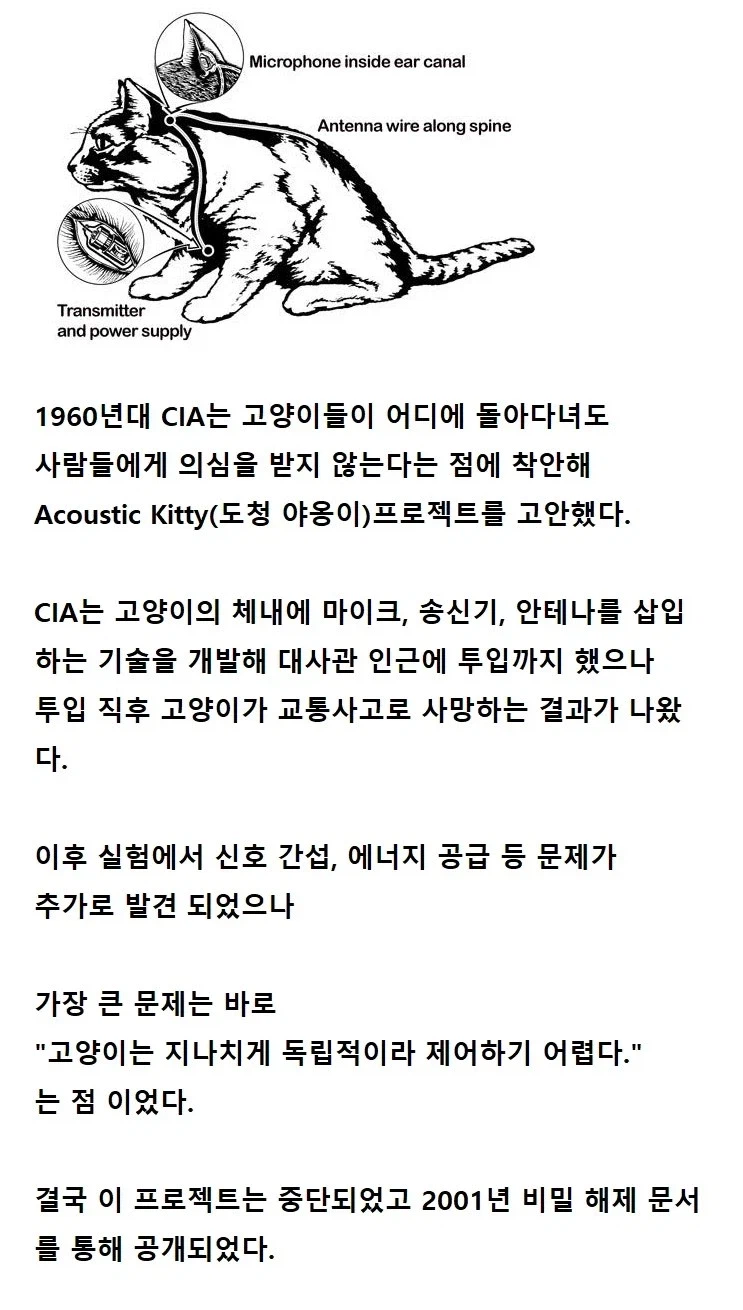 Microphone inside ear canal

Antenna wire along spine

Transmitter and power supply

1960년대 CIA는 고양이들이 어디에 돌아다녀도 사람들에게 의심을 받지 않는다는 점에 착안해 Acoustic Kitty(도청 야옹이)프로젝트를 고안했다.

CIA는 고양이의 체내에 마이크, 송신기, 안테나를 삽입하는 기술을 개발해 대사관 인근에 투입까지 했으나 투입 직후 고양이가 교통사고로 사망하는 결과가 나왔다.

이후 실험에서 신호 간섭, 에너지 공급 등 문제가 추가로 발견 되었으나

가장 큰 문제는 바로
"고양이는 지나치게 독립적이라 제어하기 어렵다."
는 점 이었다.

결국 이 프로젝트는 중단되었고 2001년 비밀 해제 문서를 통해 공개되었다.